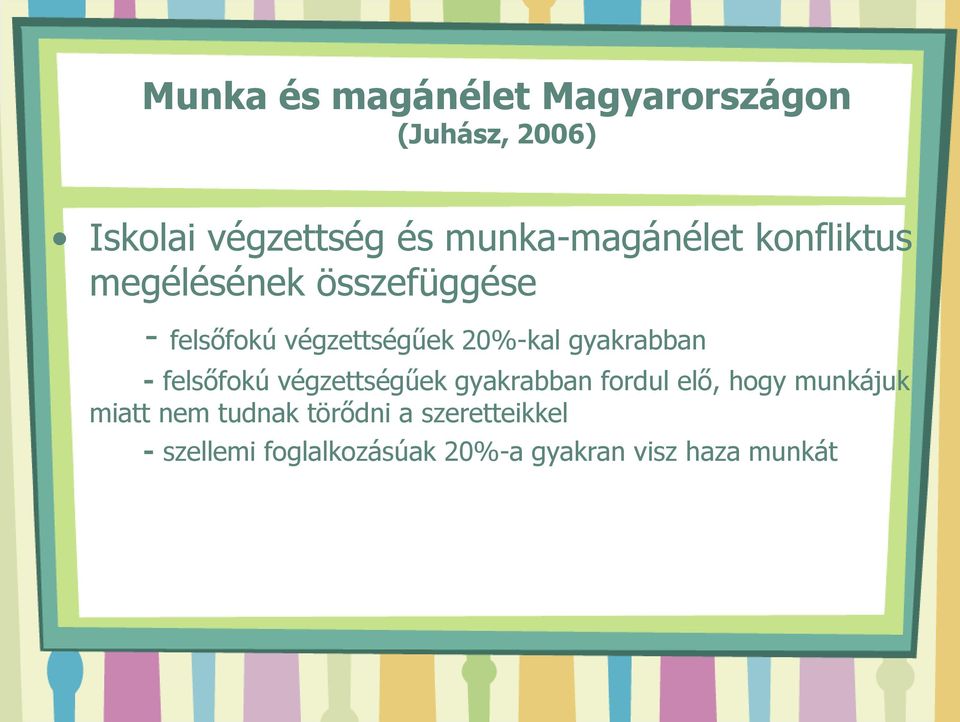 Munka és magánélet Magyarországon
(Juhász, 2006)

• Iskolai végzettség és munka-magánélet konfliktus megélésének összefüggése

- felsőfokú végzettségűek 20%-kal gyakrabban

- felsőfokú végzettségűek gyakrabban fordul elő, hogy munkájuk miatt nem tudnak törődni a szeretteikkel

- szellemi foglalkozásúak 20%-a gyakran visz haza munkát